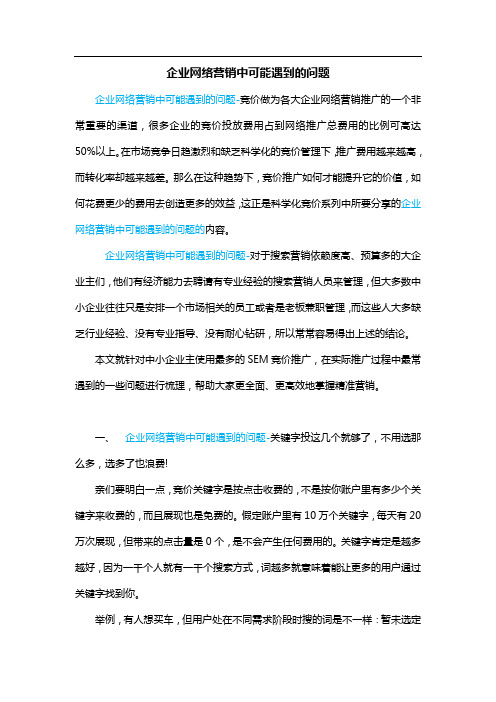 企业网络营销中可能遇到的问题

企业网络营销中可能遇到的问题-竞价做为各大企业网络营销推广的一个非常重要的渠道，很多企业的竞价投放费用占到网络推广总费用的比例可高达50%以上。在市场竞争日趋激烈和缺乏科学化的竞价管理下，推广费用越来越高，而转化率却越来越差。那么在这种趋势下，竞价推广如何才能提升它的价值，如何花费更少的费用去创造更多的效益，这正是科学化竞价系列中所要分享的企业网络营销中可能遇到的问题的内容。

企业网络营销中可能遇到的问题-对于搜索营销依赖度高、预算多的大企业主们，他们有经济能力去聘请有专业经验的搜索营销人员来管理，但大多数中小企业往往只是安排一个市场相关的员工或者是老板兼职管理，而这些人大多缺乏行业经验、没有专业指导、没有耐心钻研，所以常常容易得出上述的结论。

本文就针对中小企业主使用最多的 SEM 竞价推广，在实际推广过程中最常遇到的一些问题进行梳理，帮助大家更全面、更高效地掌握精准营销。

一、 企业网络营销中可能遇到的问题-关键字投这几个就够了，不用选那么多，选多了也浪费!

亲们要明白一点，竞价关键字是按点击收费的，不是按你账户里有多少个关键字来收费的，而且展现也是免费的。假定账户里有 10 万个关键字，每天有 20 万次展现，但带来的点击量是 0 个，是不会产生任何费用的。关键字肯定是越多越好，因为一千个人就有一千个搜索方式，词越多就意味着能让更多的用户通过关键字找到你。

举例，有人想买车，但用户处在不同需求阶段时搜的词是不一样：暂未选定